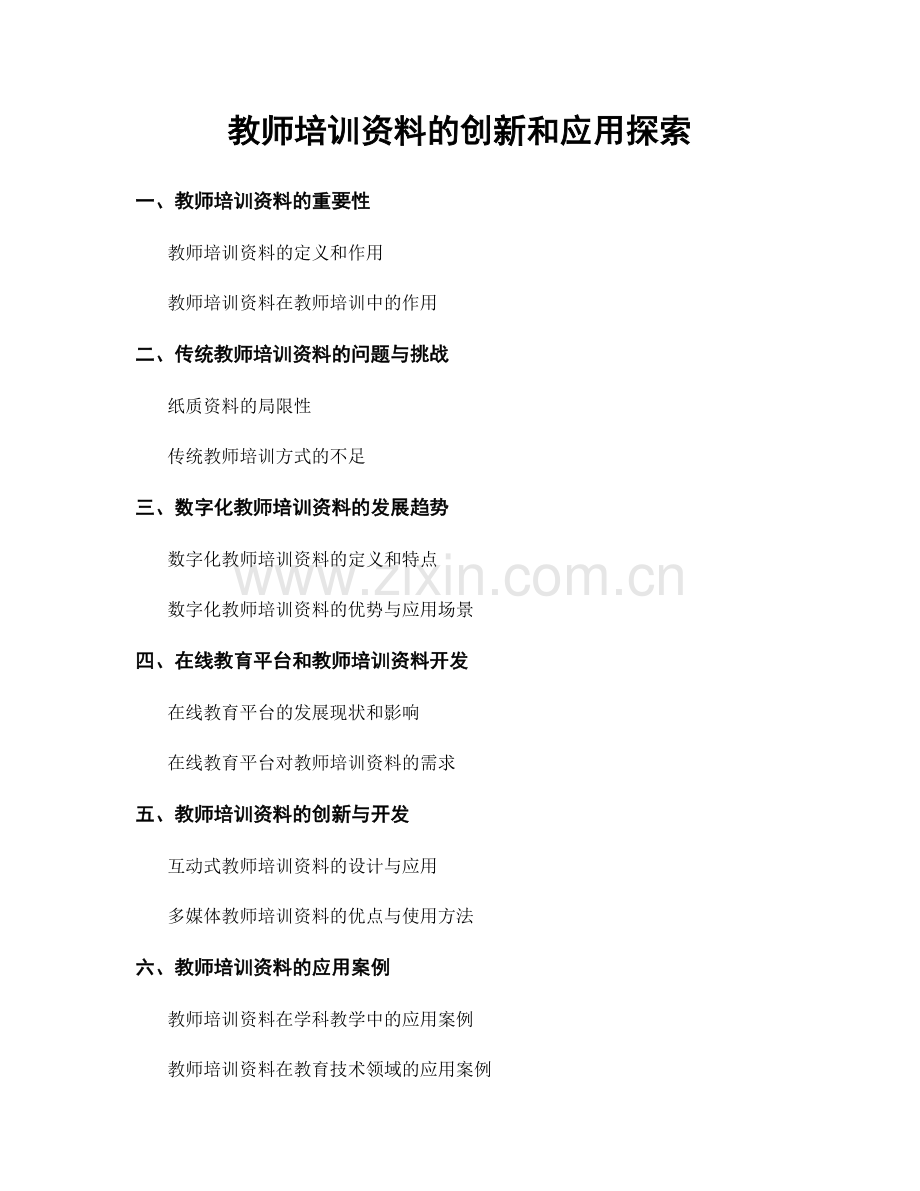 教师培训资料的创新和应用探索

一、教师培训资料的重要性

教师培训资料的定义和作用

教师培训资料在教师培训中的作用

二、传统教师培训资料的问题与挑战

纸质资料的局限性

传统教师培训方式的不足

三、数字化教师培训资料的发展趋势

数字化教师培训资料的定义和特点

www.zixin.com.cn

数字化教师培训资料的优势与应用场景

四、在线教育平台和教师培训资料开发

在线教育平台的发展现状和影响

在线教育平台对教师培训资料的需求

五、教师培训资料的创新与开发

互动式教师培训资料的设计与应用

多媒体教师培训资料的优点与使用方法

六、教师培训资料的应用案例

教师培训资料在学科教学中的应用案例

教师培训资料在教育技术领域的应用案例